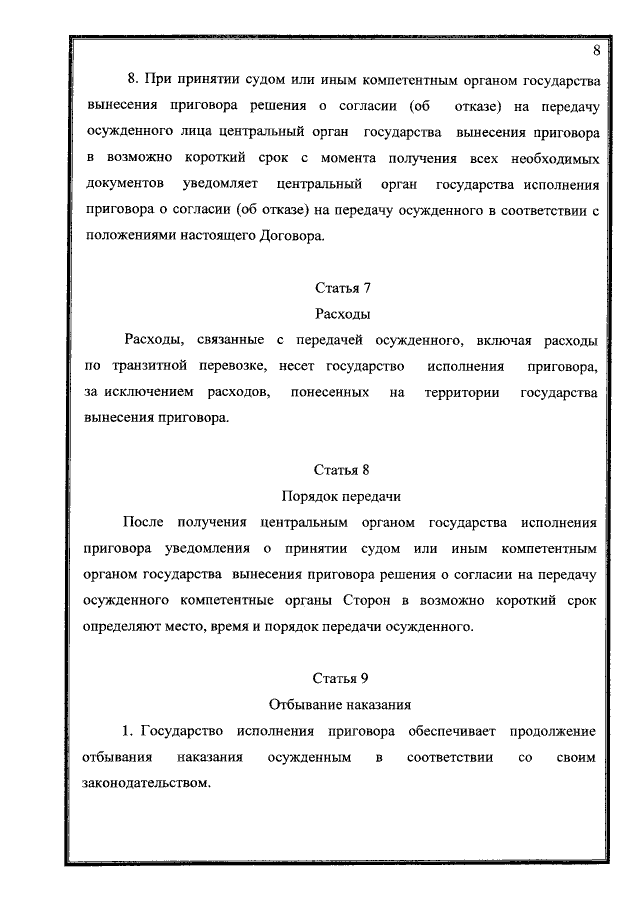 8

8. При принятии судом или иным компетентным органом государства вынесения приговора решения о согласии (об отказе) на передачу осужденного лица центральный орган государства вынесения приговора в возможно короткий срок с момента получения всех необходимых документов уведомляет центральный орган государства исполнения приговора о согласии (об отказе) на передачу осужденного в соответствии с положениями настоящего Договора.

Статья 7
Расходы

Расходы, связанные с передачей осужденного, включая расходы по транзитной перевозке, несет государство исполнения приговора, за исключением расходов, понесенных на территории государства вынесения приговора.

Статья 8
Порядок передачи

После получения центральным органом государства исполнения приговора уведомления о принятии судом или иным компетентным органом государства вынесения приговора решения о согласии на передачу осужденного компетентные органы Сторон в возможно короткий срок определяют место, время и порядок передачи осужденного.

Статья 9
Отбывание наказания

1. Государство исполнения приговора обеспечивает продолжение отбывания наказания осужденным в соответствии со своим законодательством.